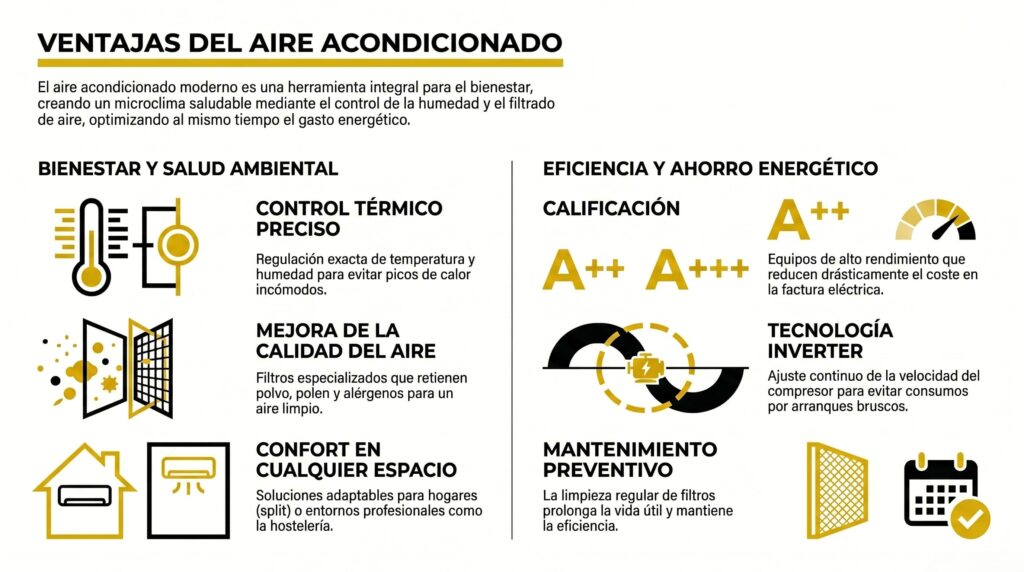 VENTAJAS DEL AIRE ACONDICIONADO

El aire acondicionado moderno es una herramienta integral para el bienestar, creando un microclima saludable mediante el control de la humedad y el filtrado de aire, optimizando al mismo tiempo el gasto energético.

BIENESTAR Y SALUD AMBIENTAL

CONTROL TÉRMICO PRECISO

Regulación exacta de temperatura y humedad para evitar picos de calor incómodos.

MEJORA DE LA CALIDAD DEL AIRE

Filtros especializados que retienen polvo, polen y alérgenos para un aire limpio.

CONFORT EN CUALQUIER ESPACIO

Soluciones adaptables para hogares (split) o entornos profesionales como la hostelería.

EFICIENCIA Y AHORRO ENERGÉTICO

CALIFICACIÓN

A++ A+++

A++

Equipos de alto rendimiento que reducen drásticamente el coste en la factura eléctrica.

TECNOLOGÍA INVERTER

Ajuste continuo de la velocidad del compresor para evitar consumos por arranques bruscos.

MANTENIMIENTO PREVENTIVO

La limpieza regular de filtros prolonga la vida útil y mantiene la eficiencia.